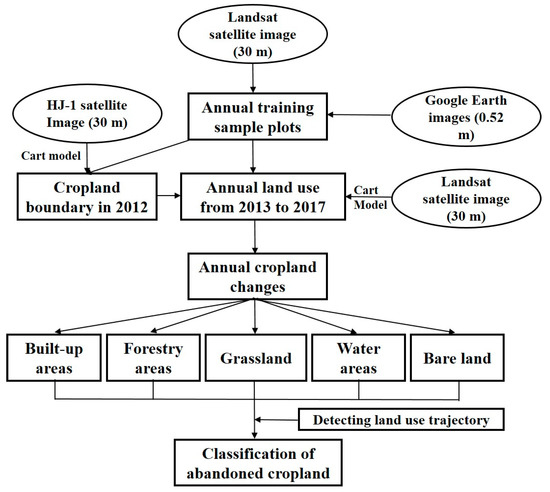 Landsat satellite image (30 m)

HJ-1 satellite Image (30 m)

Annual training sample plots

Google Earth images (0.52 m)

Cart model

Cropland boundary in 2012

Annual land use from 2013 to 2017

Cart Model

Landsat satellite image (30 m)

Annual cropland changes

Built-up areas

Forestry areas

Grassland

Water areas

Bare land

Detecting land use trajectory

Classification of abandoned cropland